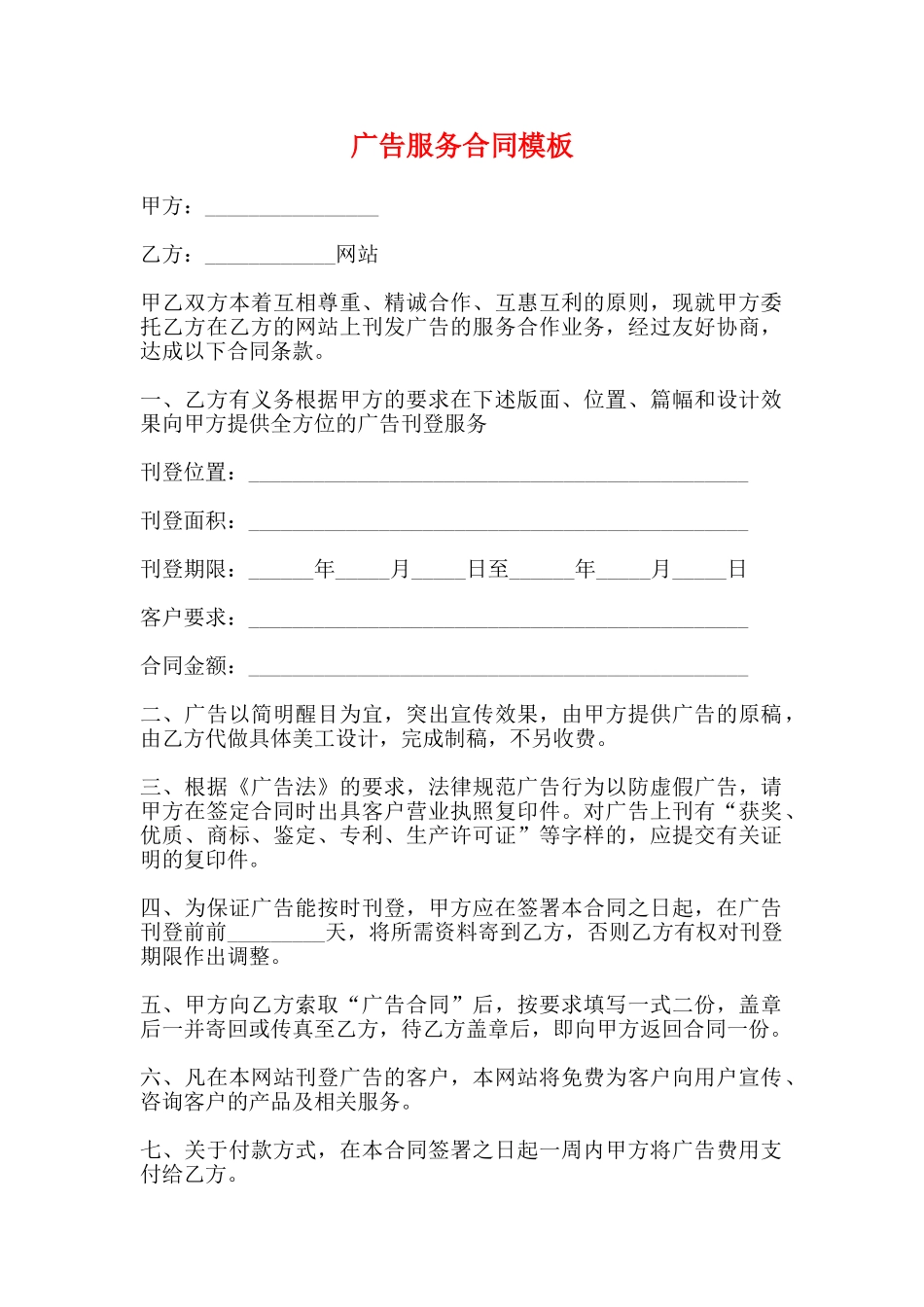 广告服务合同模板

甲方：________________

乙方：____________网站

甲乙双方本着互相尊重、精诚合作、互惠互利的原则，现就甲方委托乙方在乙方的网站上刊发广告的服务合作业务，经过友好协商，达成以下合同条款。

一、乙方有义务根据甲方的要求在下述版面、位置、篇幅和设计效果向甲方提供全方位的广告刊登服务

刊登位置：______________________________________________

刊登面积：______________________________________________

刊登期限：______年_____月_____日至______年_____月_____日

客户要求：______________________________________________

合同金额：______________________________________________

二、广告以简明醒目为宜，突出宣传效果，由甲方提供广告的原稿，由乙方代做具体美工设计，完成制稿，不另收费。

三、根据《广告法》的要求，法律规范广告行为以防虚假广告，请甲方在签定合同时出具客户营业执照复印件。对广告上刊有“获奖、优质、商标、鉴定、专利、生产许可证”等字样的，应提交有关证明的复印件。

四、为保证广告能按时刊登，甲方应在签署本合同之日起，在广告刊登前前_________天，将所需资料寄到乙方，否则乙方有权对刊登期限作出调整。

五、甲方向乙方索取“广告合同”后，按要求填写一式二份，盖章后一并寄回或传真至乙方，待乙方盖章后，即向甲方返回合同一份。

六、凡在本网站刊登广告的客户，本网站将免费为客户向用户宣传、咨询客户的产品及相关服务。

七、关于付款方式，在本合同签署之日起一周内甲方将广告费用支付给乙方。